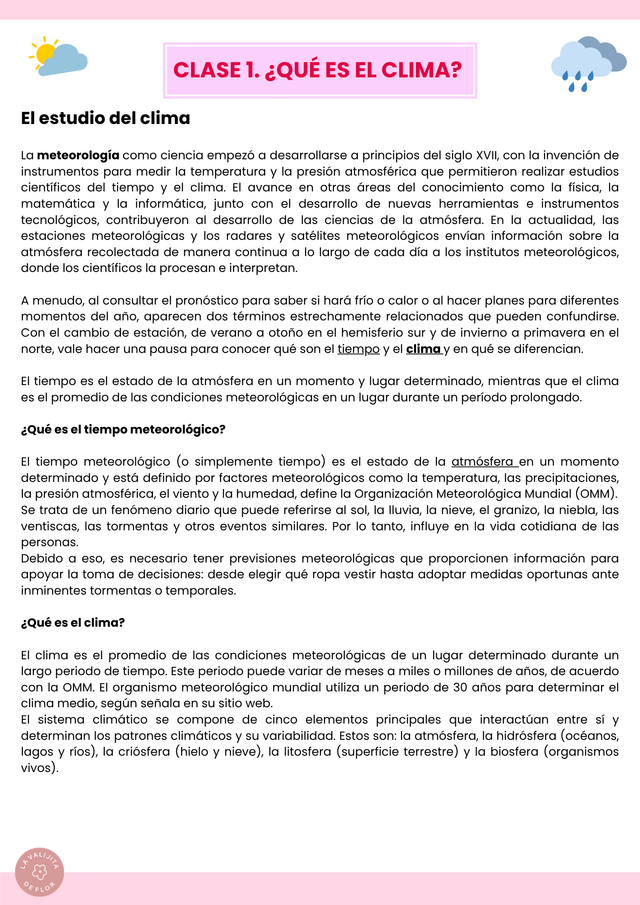 CLASE 1. ¿QUÉ ES EL CLIMA?

El estudio del clima

La meteorología como ciencia empezó a desarrollarse a principios del siglo XVII, con la invención de instrumentos para medir la temperatura y la presión atmosférica que permitieron realizar estudios científicos del tiempo y el clima. El avance en otras áreas del conocimiento como la física, la matemática y la informática, junto con el desarrollo de nuevas herramientas e instrumentos tecnológicos, contribuyeron al desarrollo de las ciencias de la atmósfera. En la actualidad, las estaciones meteorológicas y los radares y satélites meteorológicos envían información sobre la atmósfera recolectada de manera continua a lo largo de cada día a los institutos meteorológicos, donde los científicos la procesan e interpretan.

A menudo, al consultar el pronóstico para saber si hará frío o calor o al hacer planes para diferentes momentos del año, aparecen dos términos estrechamente relacionados que pueden confundirse. Con el cambio de estación, de verano a otoño en el hemisferio sur y de invierno a primavera en el norte, vale hacer una pausa para conocer qué son el tiempo y el clima y en qué se diferencian.

El tiempo es el estado de la atmósfera en un momento y lugar determinado, mientras que el clima es el promedio de las condiciones meteorológicas en un lugar durante un período prolongado.

¿Qué es el tiempo meteorológico?

El tiempo meteorológico (o simplemente tiempo) es el estado de la atmósfera en un momento determinado y está definido por factores meteorológicos como la temperatura, las precipitaciones, la presión atmosférica, el viento y la humedad, define la Organización Meteorológica Mundial (OMM). Se trata de un fenómeno diario que puede referirse al sol, la lluvia, la nieve, el granizo, la niebla, las ventiscas, las tormentas y otros eventos similares. Por lo tanto, influye en la vida cotidiana de las personas.
Debido a eso, es necesario tener previsiones meteorológicas que proporcionen información para apoyar la toma de decisiones: desde elegir qué ropa vestir hasta adoptar medidas oportunas ante inminentes tormentas o temporales.

¿Qué es el clima?

El clima es el promedio de las condiciones meteorológicas de un lugar determinado durante un largo periodo de tiempo. Este periodo puede variar de meses a miles o millones de años, de acuerdo con la OMM. El organismo meteorológico mundial utiliza un periodo de 30 años para determinar el clima medio, según señala en su sitio web.
El sistema climático se compone de cinco elementos principales que interactúan entre sí y determinan los patrones climáticos y su variabilidad. Estos son: la atmósfera, la hidrósfera (océanos, lagos y ríos), la criósfera (hielo y nieve), la litosfera (superficie terrestre) y la biosfera (organismos vivos).

LA VALIJITA DE FLOR